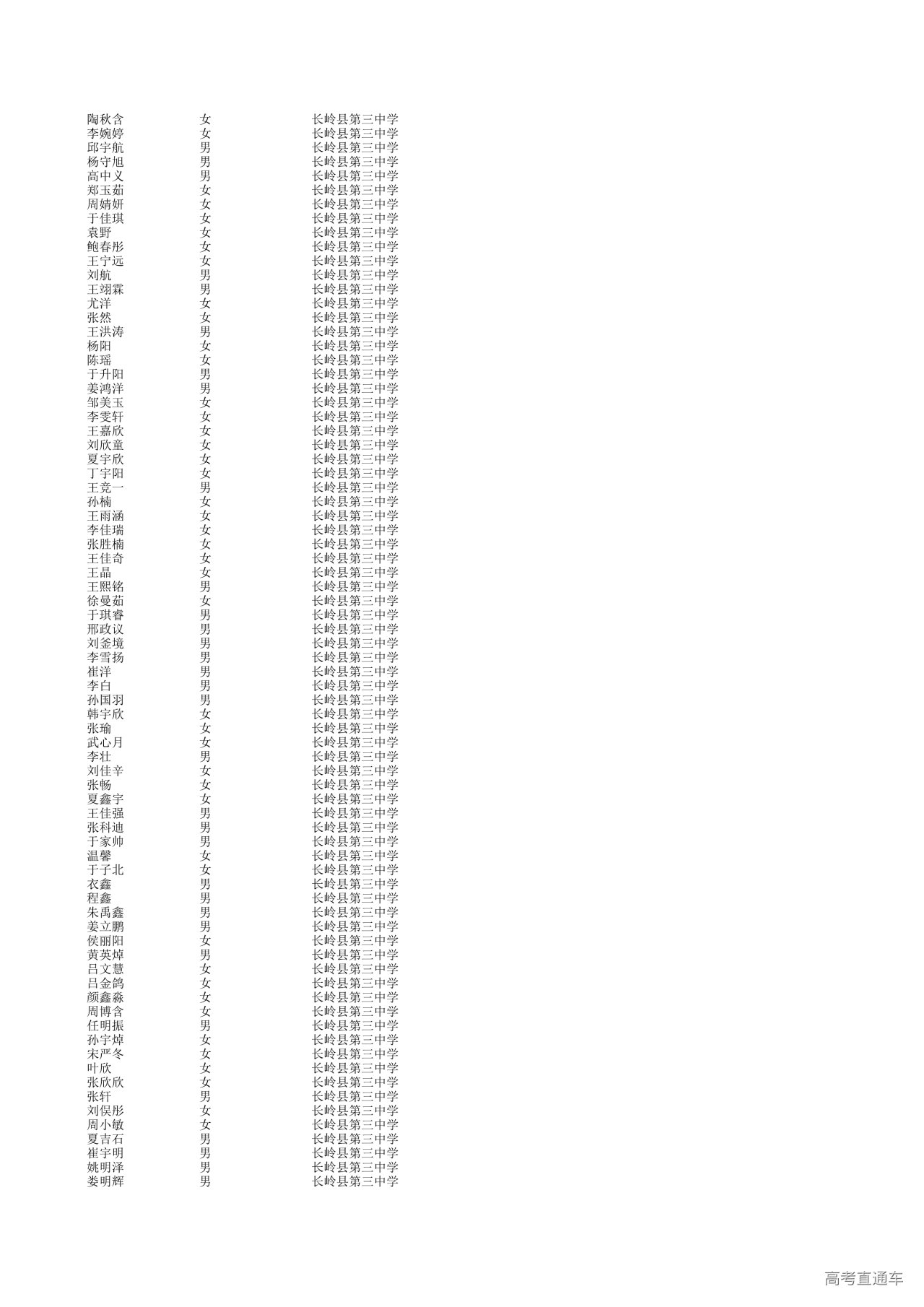 | 陶秋含 | 女 | 长岭县第三中学 |
|---|---|---|
| 李婉婷 | 女 | 长岭县第三中学 |
| 邱宇航 | 男 | 长岭县第三中学 |
| 杨守旭 | 男 | 长岭县第三中学 |
| 高中义 | 男 | 长岭县第三中学 |
| 郑玉茹 | 女 | 长岭县第三中学 |
| 周婧妍 | 女 | 长岭县第三中学 |
| 于佳琪 | 女 | 长岭县第三中学 |
| 袁野 | 女 | 长岭县第三中学 |
| 鲍春彤 | 女 | 长岭县第三中学 |
| 王宁远 | 女 | 长岭县第三中学 |
| 刘航 | 男 | 长岭县第三中学 |
| 王翊霖 | 男 | 长岭县第三中学 |
| 尤洋 | 女 | 长岭县第三中学 |
| 张然 | 女 | 长岭县第三中学 |
| 王洪涛 | 男 | 长岭县第三中学 |
| 杨阳 | 女 | 长岭县第三中学 |
| 陈瑶 | 女 | 长岭县第三中学 |
| 于升阳 | 男 | 长岭县第三中学 |
| 姜鸿洋 | 男 | 长岭县第三中学 |
| 邹美玉 | 女 | 长岭县第三中学 |
| 李雯轩 | 女 | 长岭县第三中学 |
| 王嘉欣 | 女 | 长岭县第三中学 |
| 刘欣童 | 女 | 长岭县第三中学 |
| 夏宇欣 | 女 | 长岭县第三中学 |
| 丁宇阳 | 女 | 长岭县第三中学 |
| 王竞一 | 男 | 长岭县第三中学 |
| 孙楠 | 女 | 长岭县第三中学 |
| 王雨涵 | 女 | 长岭县第三中学 |
| 李佳瑞 | 女 | 长岭县第三中学 |
| 张胜楠 | 女 | 长岭县第三中学 |
| 王佳奇 | 女 | 长岭县第三中学 |
| 王晶 | 女 | 长岭县第三中学 |
| 王熙铭 | 男 | 长岭县第三中学 |
| 徐曼茹 | 女 | 长岭县第三中学 |
| 于琪睿 | 男 | 长岭县第三中学 |
| 邢政议 | 男 | 长岭县第三中学 |
| 刘釜境 | 男 | 长岭县第三中学 |
| 李雪扬 | 男 | 长岭县第三中学 |
| 崔洋 | 男 | 长岭县第三中学 |
| 李白 | 男 | 长岭县第三中学 |
| 孙国羽 | 男 | 长岭县第三中学 |
| 韩宇欣 | 女 | 长岭县第三中学 |
| 张瑜 | 女 | 长岭县第三中学 |
| 武心月 | 女 | 长岭县第三中学 |
| 李壮 | 男 | 长岭县第三中学 |
| 刘佳辛 | 女 | 长岭县第三中学 |
| 张畅 | 女 | 长岭县第三中学 |
| 夏鑫宇 | 女 | 长岭县第三中学 |
| 王佳强 | 男 | 长岭县第三中学 |
| 张科迪 | 男 | 长岭县第三中学 |
| 于家帅 | 男 | 长岭县第三中学 |
| 温馨 | 女 | 长岭县第三中学 |
| 于子北 | 女 | 长岭县第三中学 |
| 衣鑫 | 男 | 长岭县第三中学 |
| 程鑫 | 男 | 长岭县第三中学 |
| 朱禹鑫 | 男 | 长岭县第三中学 |
| 姜立鹏 | 男 | 长岭县第三中学 |
| 侯丽阳 | 女 | 长岭县第三中学 |
| 黄英焯 | 男 | 长岭县第三中学 |
| 吕文慧 | 女 | 长岭县第三中学 |
| 吕金鸽 | 女 | 长岭县第三中学 |
| 颜鑫淼 | 女 | 长岭县第三中学 |
| 周博含 | 女 | 长岭县第三中学 |
| 任明振 | 男 | 长岭县第三中学 |
| 孙宇焯 | 女 | 长岭县第三中学 |
| 宋严冬 | 女 | 长岭县第三中学 |
| 叶欣 | 女 | 长岭县第三中学 |
| 张欣欣 | 女 | 长岭县第三中学 |
| 张轩 | 男 | 长岭县第三中学 |
| 刘俣彤 | 女 | 长岭县第三中学 |
| 周小敏 | 女 | 长岭县第三中学 |
| 夏吉石 | 男 | 长岭县第三中学 |
| 崔宇明 | 男 | 长岭县第三中学 |
| 姚明泽 | 男 | 长岭县第三中学 |
| 娄明辉 | 男 | 长岭县第三中学 |

高考直通车